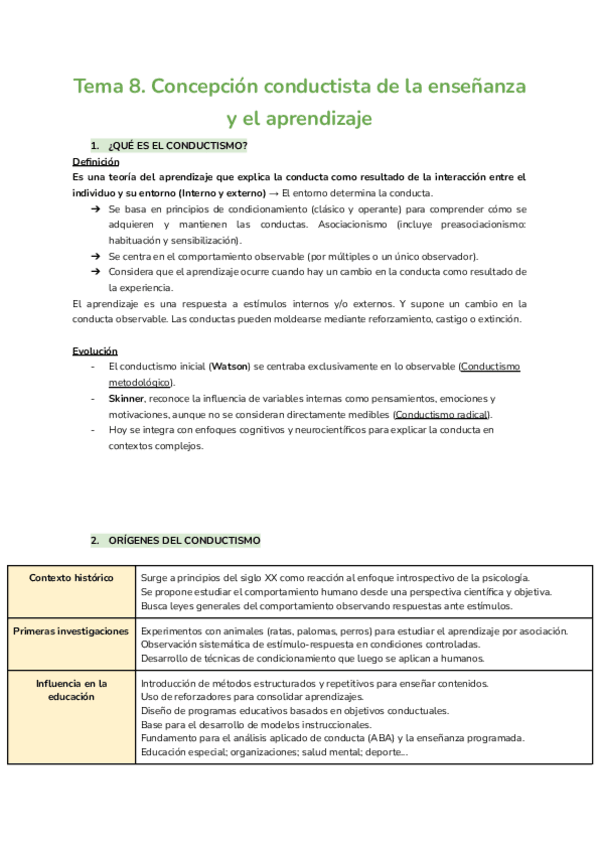 Tema 8. Concepción conductista de la enseñanza y el aprendizaje

1. ¿QUÉ ES EL CONDUCTISMO?

Definición

Es una teoría del aprendizaje que explica la conducta como resultado de la interacción entre el individuo y su entorno (Interno y externo) → El entorno determina la conducta.

➔ Se basa en principios de condicionamiento (clásico y operante) para comprender cómo se adquieren y mantienen las conductas. Asociacionismo (incluye preasociacionismo: habituación y sensibilización).
➔ Se centra en el comportamiento observable (por múltiples o un único observador).
➔ Considera que el aprendizaje ocurre cuando hay un cambio en la conducta como resultado de la experiencia.

El aprendizaje es una respuesta a estímulos internos y/o externos. Y supone un cambio en la conducta observable. Las conductas pueden moldearse mediante reforzamiento, castigo o extinción.

Evolución

- El conductismo inicial (Watson) se centraba exclusivamente en lo observable (Conductismo metodológico).
- Skinner, reconoce la influencia de variables internas como pensamientos, emociones y motivaciones, aunque no se consideran directamente medibles (Conductismo radical).
- Hoy se integra con enfoques cognitivos y neurocientíficos para explicar la conducta en contextos complejos.

2. ORÍGENES DEL CONDUCTISMO

| Contexto histórico | Surge a principios del siglo XX como reacción al enfoque introspectivo de la psicología. Se propone estudiar el comportamiento humano desde una perspectiva científica y objetiva. Busca leyes generales del comportamiento observando respuestas ante estímulos. |
|---|---|
| Primeras investigaciones | Experimentos con animales (ratas, palomas, perros) para estudiar el aprendizaje por asociación. Observación sistemática de estímulo-respuesta en condiciones controladas. Desarrollo de técnicas de condicionamiento que luego se aplican a humanos. |
| Influencia en la educación | Introducción de métodos estructurados y repetitivos para enseñar contenidos. Uso de reforzadores para consolidar aprendizajes. Diseño de programas educativos basados en objetivos conductuales. Base para el desarrollo de modelos instruccionales. Fundamento para el análisis aplicado de conducta (ABA) y la enseñanza programada. Educación especial; organizaciones; salud mental; deporte... |